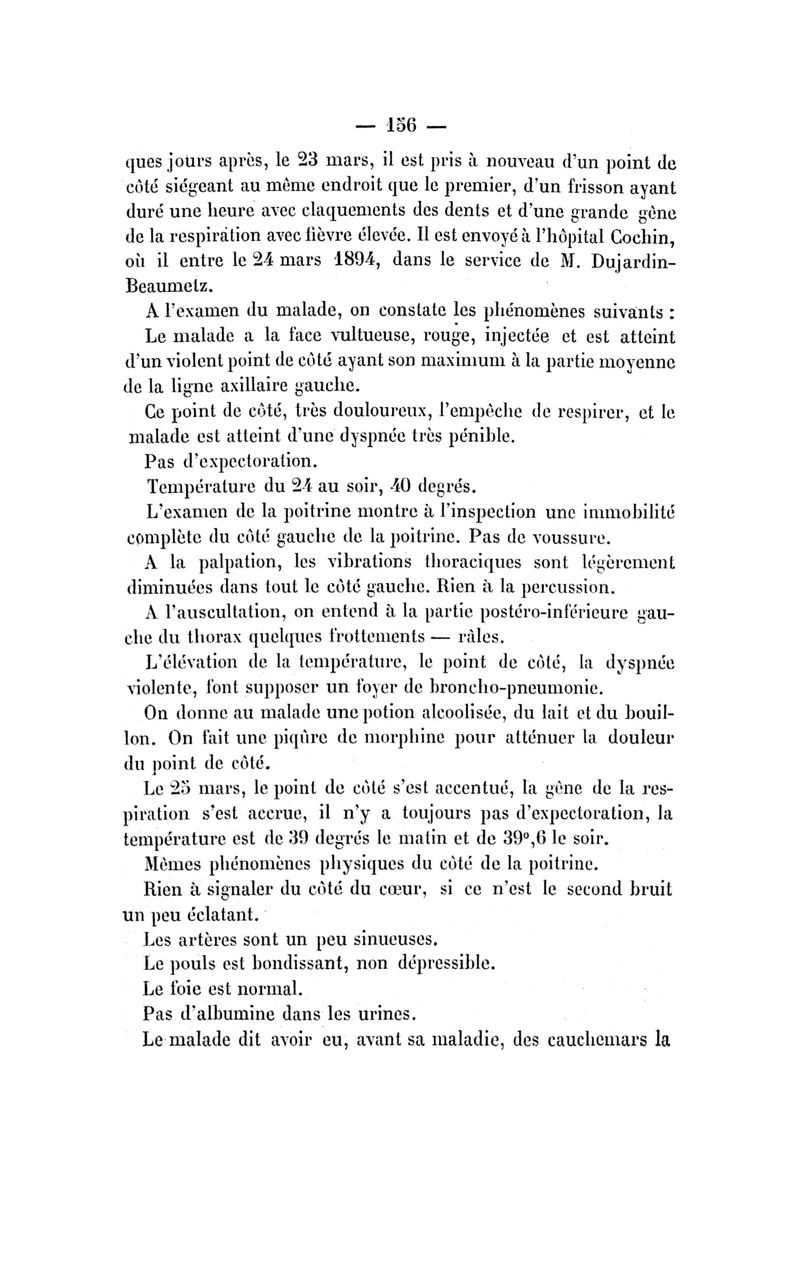 — 156 —

ques jours après, le 23 mars, il est pris à nouveau d'un point de côté siégeant au même endroit que le premier, d'un frisson ayant duré une heure avec claquements des dents et d'une grande gêne de la respiration avec fièvre élevée. Il est envoyé à l'hôpital Cochin, où il entre le 24 mars 1894, dans le service de M. Dujardin-Beaumetz.

A l'examen du malade, on constate les phénomènes suivants :

Le malade a la face vultueuse, rouge, injectée et est atteint d'un violent point de côté ayant son maximum à la partie moyenne de la ligne axillaire gauche.

Ce point de côté, très douloureux, l'empêche de respirer, et le malade est atteint d'une dyspnée très pénible.

Pas d'expectoration.

Température du 24 au soir, 40 degrés.

L'examen de la poitrine montre à l'inspection une immobilité complète du côté gauche de la poitrine. Pas de voussure.

A la palpation, les vibrations thoraciques sont légèrement diminuées dans tout le côté gauche. Rien à la percussion.

A l'auscultation, on entend à la partie postéro-inférieure gauche du thorax quelques frottements — râles.

L'élévation de la température, le point de côté, la dyspnée violente, font supposer un foyer de broncho-pneumonie.

On donne au malade une potion alcoolisée, du lait et du bouillon. On fait une piqûre de morphine pour atténuer la douleur du point de côté.

Le 25 mars, le point de côté s'est accentué, la gêne de la respiration s'est accrue, il n'y a toujours pas d'expectoration, la température est de 39 degrés le matin et de 39°,6 le soir.

Mêmes phénomènes physiques du côté de la poitrine.

Rien à signaler du côté du cœur, si ce n'est le second bruit un peu éclatant.

Les artères sont un peu sinueuses.

Le pouls est bondissant, non dépressible.

Le foie est normal.

Pas d'albumine dans les urines.

Le malade dit avoir eu, avant sa maladie, des cauchemars la